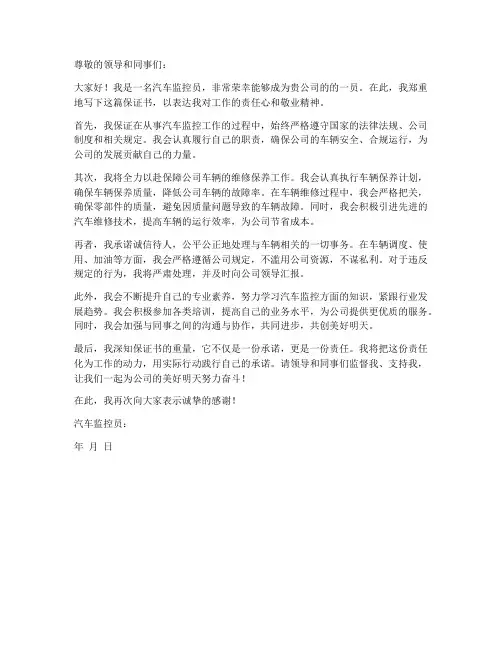 尊敬的领导和同事们：

大家好！我是一名汽车监控员，非常荣幸能够成为贵公司的的一员。在此，我郑重地写下这篇保证书，以表达我对工作的责任心和敬业精神。

首先，我保证在从事汽车监控工作的过程中，始终严格遵守国家的法律法规、公司制度和相关规定。我会认真履行自己的职责，确保公司的车辆安全、合规运行，为公司的发展贡献自己的力量。

其次，我将全力以赴保障公司车辆的维修保养工作。我会认真执行车辆保养计划，确保车辆保养质量，降低公司车辆的故障率。在车辆维修过程中，我会严格把关，确保零部件的质量，避免因质量问题导致的车辆故障。同时，我会积极引进先进的汽车维修技术，提高车辆的运行效率，为公司节省成本。

再者，我承诺诚信待人，公平公正地处理与车辆相关的一切事务。在车辆调度、使用、加油等方面，我会严格遵循公司规定，不滥用公司资源，不谋私利。对于违反规定的行为，我将严肃处理，并及时向公司领导汇报。

此外，我会不断提升自己的专业素养，努力学习汽车监控方面的知识，紧跟行业发展趋势。我会积极参加各类培训，提高自己的业务水平，为公司提供更优质的服务。同时，我会加强与同事之间的沟通与协作，共同进步，共创美好明天。

最后，我深知保证书的重量，它不仅是一份承诺，更是一份责任。我将把这份责任化为工作的动力，用实际行动践行自己的承诺。请领导和同事们监督我、支持我，让我们一起为公司的美好明天努力奋斗！

在此，我再次向大家表示诚挚的感谢！

汽车监控员：

年 月 日